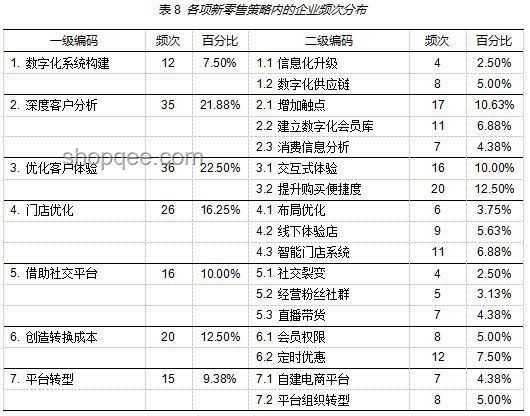 表 8 各项新零售策略内的企业频次分布

| 一级编码 | 频次 | 百分比 | 二级编码 | 频次 | 百分比 |
|---|---|---|---|---|---|
| 1. 数字化系统构建 | 12 | 7.50% | 1.1 信息化升级 | 4 | 2.50% |
| | | | 1.2 数字化供应链 | 8 | 5.00% |
| 2. 深度客户分析 | 35 | 21.88% | 2.1 增加触点 | 17 | 10.63% |
| | | | 2.2 建立数字化会员库 | 11 | 6.88% |
| | | | 2.3 消费信息分析 | 7 | 4.38% |
| 3. 优化客户体验 | 36 | 22.50% | 3.1 交互式体验 | 16 | 10.00% |
| | | | 3.2 提升购买便捷度 | 20 | 12.50% |
| 4. 门店优化 | 26 | 16.25% | 4.1 布局优化 | 6 | 3.75% |
| | | | 4.2 线下体验店 | 9 | 5.63% |
| | | | 4.3 智能门店系统 | 11 | 6.88% |
| 5. 借助社交平台 | 16 | 10.00% | 5.1 社交裂变 | 4 | 2.50% |
| | | | 5.2 经营粉丝社群 | 5 | 3.13% |
| | | | 5.3 直播带货 | 7 | 4.38% |
| 6. 创造转换成本 | 20 | 12.50% | 6.1 会员权限 | 8 | 5.00% |
| | | | 6.2 定时优惠 | 12 | 7.50% |
| 7. 平台转型 | 15 | 9.38% | 7.1 自建电商平台 | 7 | 4.38% |
| | | | 7.2 平台组织转型 | 8 | 5.00% |

shopqee.com